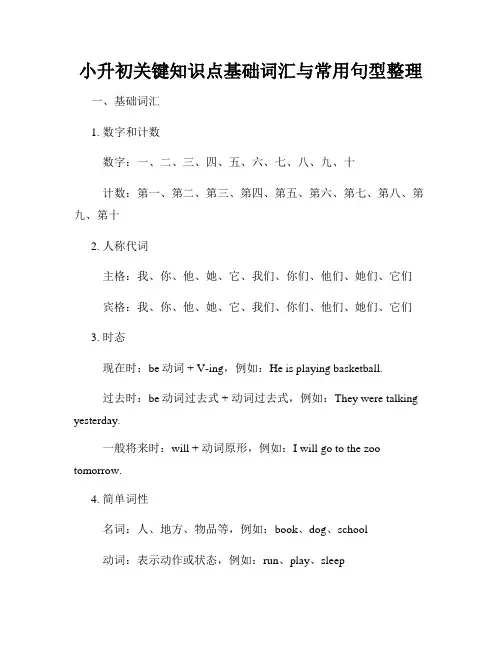 小升初关键知识点基础词汇与常用句型整理

一、基础词汇

1. 数字和计数

数字：一、二、三、四、五、六、七、八、九、十

计数：第一、第二、第三、第四、第五、第六、第七、第八、第九、第十

2. 人称代词

主格：我、你、他、她、它、我们、你们、他们、她们、它们

宾格：我、你、他、她、它、我们、你们、他们、她们、它们

3. 时态

现在时：be 动词 + V-ing，例如：He is playing basketball.

过去时：be 动词过去式 + 动词过去式，例如：They were talking yesterday.

一般将来时：will + 动词原形，例如：I will go to the zoo tomorrow.

4. 简单词性

名词：人、地方、物品等，例如：book、dog、school

动词：表示动作或状态，例如：run、play、sleep